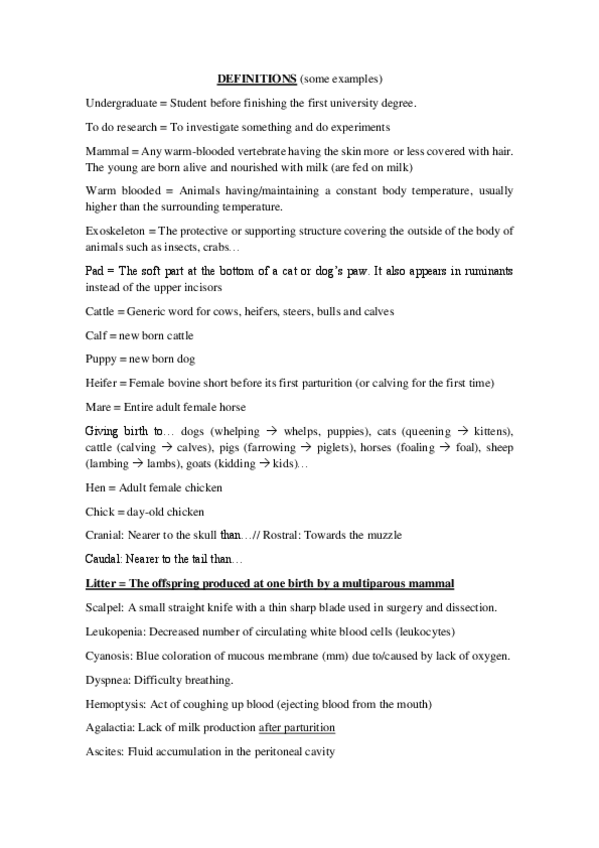 DEFINITIONS (some examples)

Undergraduate = Student before finishing the first university degree.

To do research = To investigate something and do experiments

Mammal = Any warm-blooded vertebrate having the skin more or less covered with hair. The young are born alive and nourished with milk (are fed on milk)

Warm blooded = Animals having/maintaining a constant body temperature, usually higher than the surrounding temperature.

Exoskeleton = The protective or supporting structure covering the outside of the body of animals such as insects, crabs…

Pad = The soft part at the bottom of a cat or dog's paw. It also appears in ruminants instead of the upper incisors

Cattle = Generic word for cows, heifers, steers, bulls and calves

Calf = new born cattle

Puppy = new born dog

Heifer = Female bovine short before its first parturition (or calving for the first time)

Mare = Entire adult female horse

Giving birth to… dogs (whelping → whelps, puppies), cats (queening → kittens), cattle (calving → calves), pigs (farrowing → piglets), horses (foaling → foal), sheep (lambing → lambs), goats (kidding → kids)…

Hen = Adult female chicken

Chick = day-old chicken

Cranial: Nearer to the skull than…// Rostral: Towards the muzzle

Caudal: Nearer to the tail than…

Litter = The offspring produced at one birth by a multiparous mammal

Scalpel: A small straight knife with a thin sharp blade used in surgery and dissection.

Leukopenia: Decreased number of circulating white blood cells (leukocytes)

Cyanosis: Blue coloration of mucous membrane (mm) due to/caused by lack of oxygen.

Dyspnea: Difficulty breathing.

Hemoptysis: Act of coughing up blood (ejecting blood from the mouth)

Agalactia: Lack of milk production after parturition

Ascites: Fluid accumulation in the peritoneal cavity